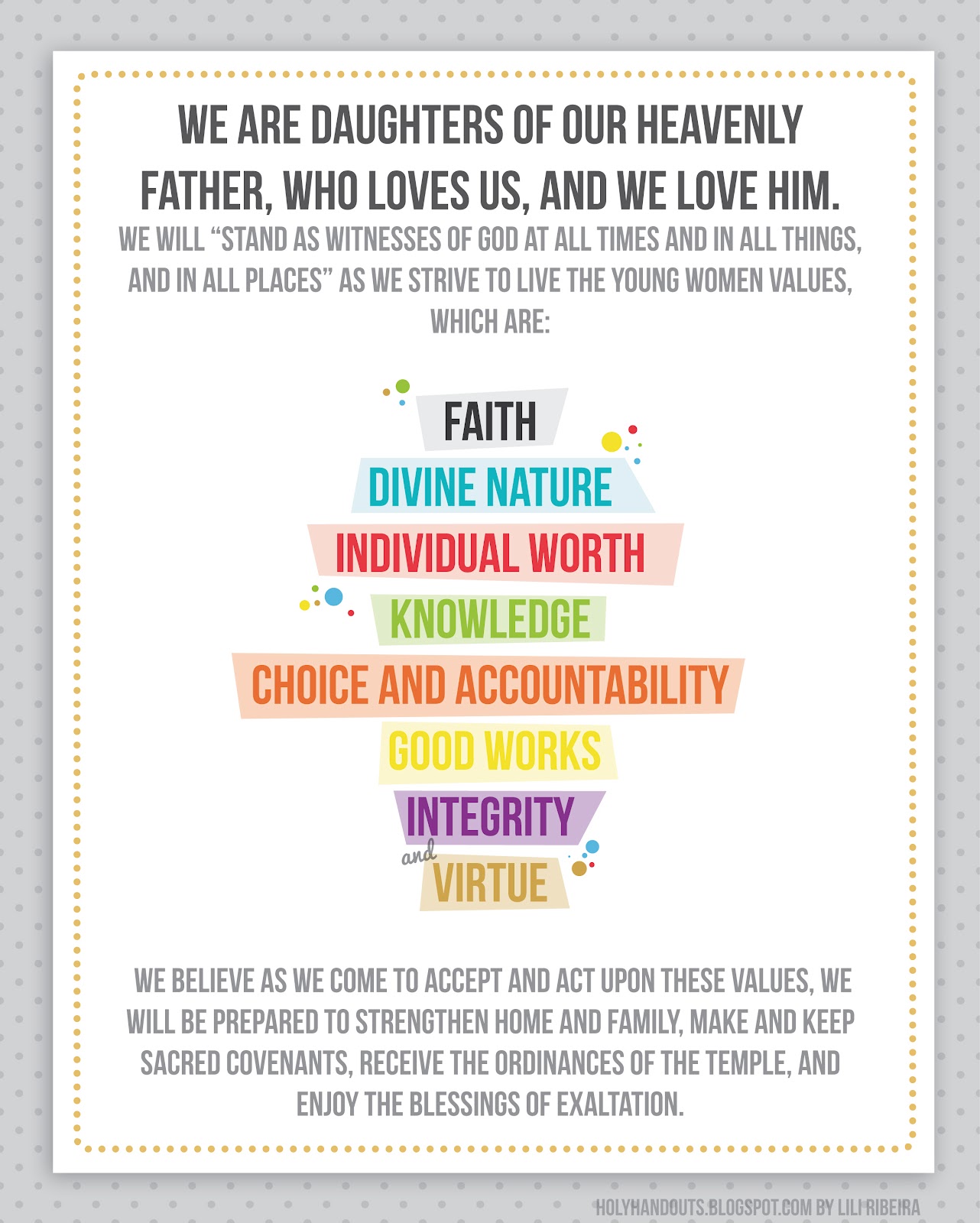 WE ARE DAUGHTERS OF OUR HEAVENLY FATHER, WHO LOVES US, AND WE LOVE HIM.

WE WILL "STAND AS WITNESSES OF GOD AT ALL TIMES AND IN ALL THINGS, AND IN ALL PLACES" AS WE STRIVE TO LIVE THE YOUNG WOMEN VALUES, WHICH ARE:

FAITH
DIVINE NATURE
INDIVIDUAL WORTH
KNOWLEDGE
CHOICE AND ACCOUNTABILITY
GOOD WORKS
INTEGRITY
and
VIRTUE

WE BELIEVE AS WE COME TO ACCEPT AND ACT UPON THESE VALUES, WE WILL BE PREPARED TO STRENGTHEN HOME AND FAMILY, MAKE AND KEEP SACRED COVENANTS, RECEIVE THE ORDINANCES OF THE TEMPLE, AND ENJOY THE BLESSINGS OF EXALTATION.

HOLYHANDOUTS.BLOGSPOT.COM BY LILI RIBEIRA